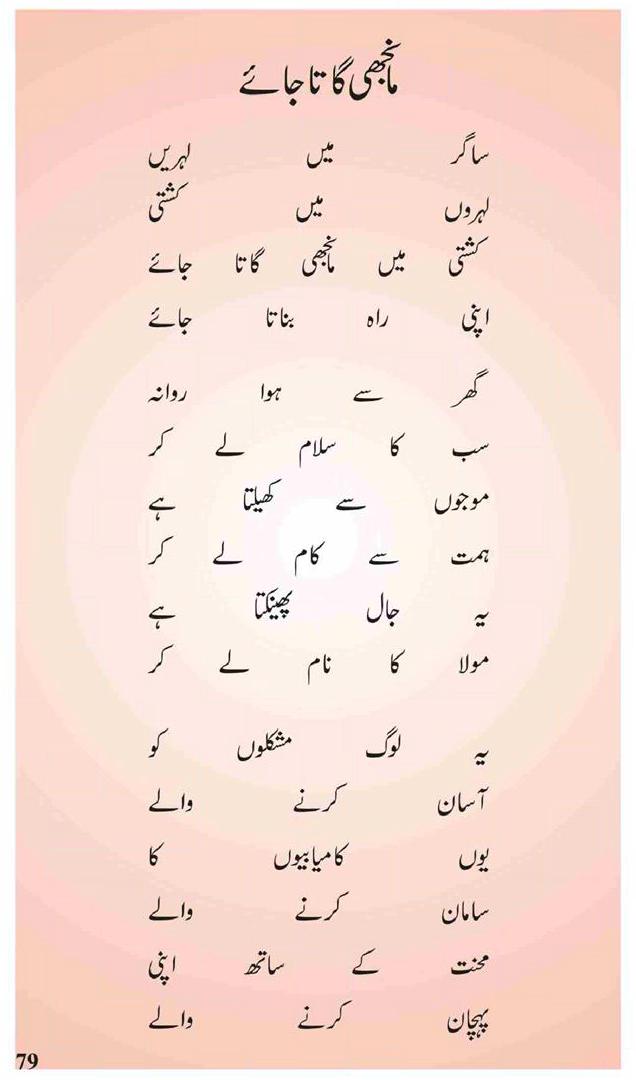 مانجھی گاتا جائے

ساگر میں لہریں
لہروں میں کشتی
کشتی میں مانجھی گاتا جائے
اپنی راہ بناتا جائے

گھر سے ہوا روانہ
سب کا سلام لے کر
موجوں سے کھیلتا ہے
ہمت سے کام لے کر
یہ جال پھینکتا ہے
مولا کا نام لے کر

یہ لوگ مشکلوں کو
آسان کرنے والے
یوں کامیابیوں کا
سامان کرنے والے
محنت کے ساتھ اپنی
پہچان کرنے والے

79